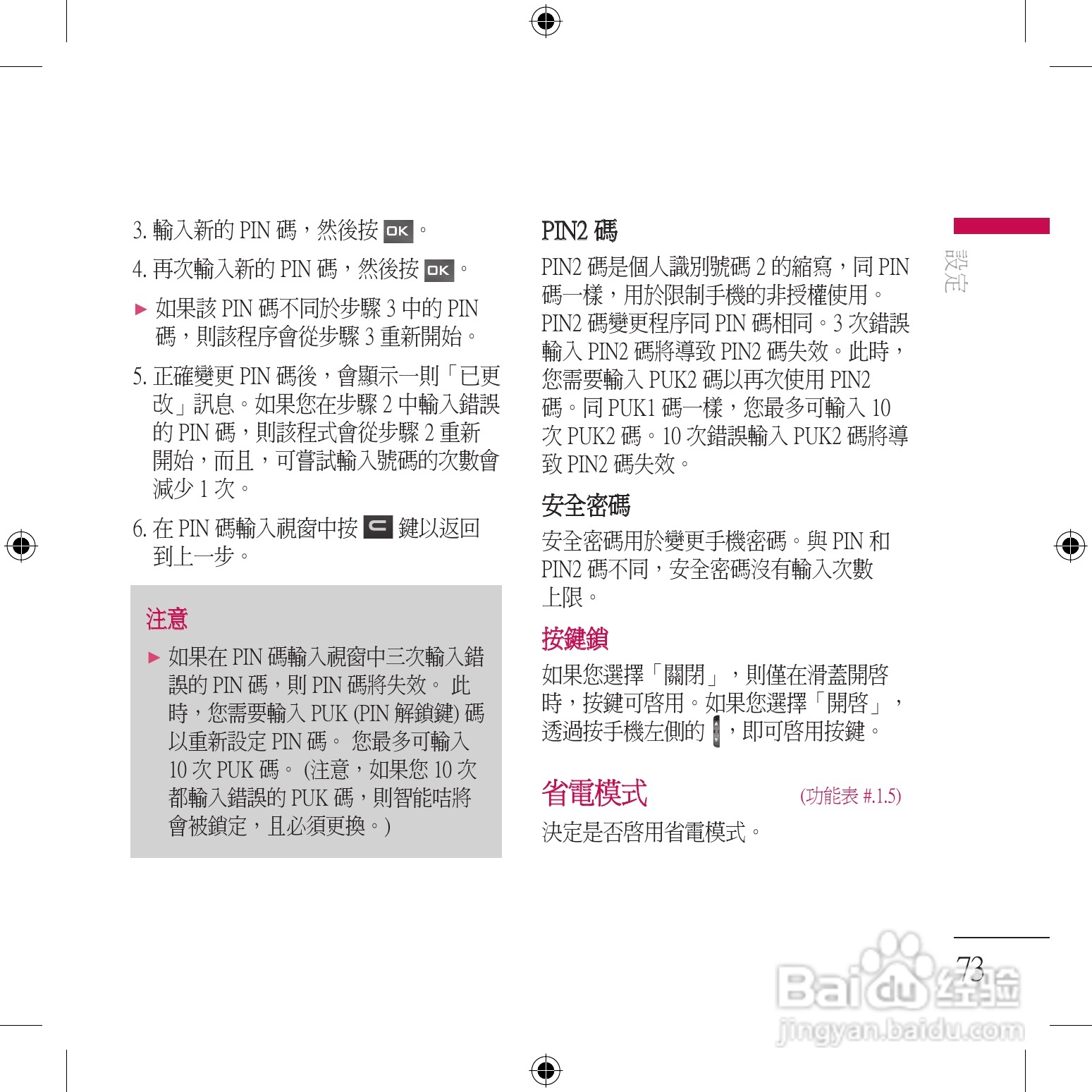 3. 輸入新的 PIN 碼，然後按 OK。

4. 再次輸入新的 PIN 碼，然後按 OK。

► 如果該 PIN 碼不同於步驟 3 中的 PIN 碼，則該程序會從步驟 3 重新開始。

5. 正確變更 PIN 碼後，會顯示一則「已更改」訊息。如果您在步驟 2 中輸入錯誤的 PIN 碼，則該程式會從步驟 2 重新開始，而且，可嘗試輸入號碼的次數會減少 1 次。

6. 在 PIN 碼輸入視窗中按 C 鍵以返回到上一步。

注意

► 如果在 PIN 碼輸入視窗中三次輸入錯誤的 PIN 碼，則 PIN 碼將失效。 此時，您需要輸入 PUK (PIN 解鎖鍵) 碼以重新設定 PIN 碼。 您最多可輸入 10 次 PUK 碼。 (注意，如果您 10 次都輸入錯誤的 PUK 碼，則智能咭將會被鎖定，且必須更換。)

PIN2 碼

PIN2 碼是個人識別號碼 2 的縮寫，同 PIN 碼一樣，用於限制手機的非授權使用。PIN2 碼變更程序同 PIN 碼相同。3 次錯誤輸入 PIN2 碼將導致 PIN2 碼失效。此時，您需要輸入 PUK2 碼以再次使用 PIN2 碼。同 PUK1 碼一樣，您最多可輸入 10 次 PUK2 碼。10 次錯誤輸入 PUK2 碼將導致 PIN2 碼失效。

安全密碼

安全密碼用於變更手機密碼。與 PIN 和 PIN2 碼不同，安全密碼沒有輸入次數上限。

按鍵鎖

如果您選擇「關閉」，則僅在滑蓋開啓時，按鍵可啓用。如果您選擇「開啓」，透過按手機左側的 ，即可啓用按鍵。

省電模式 (功能表 #.1.5)

決定是否啓用省電模式。

設定

73

Baidu 经验
jingyan.baidu.com